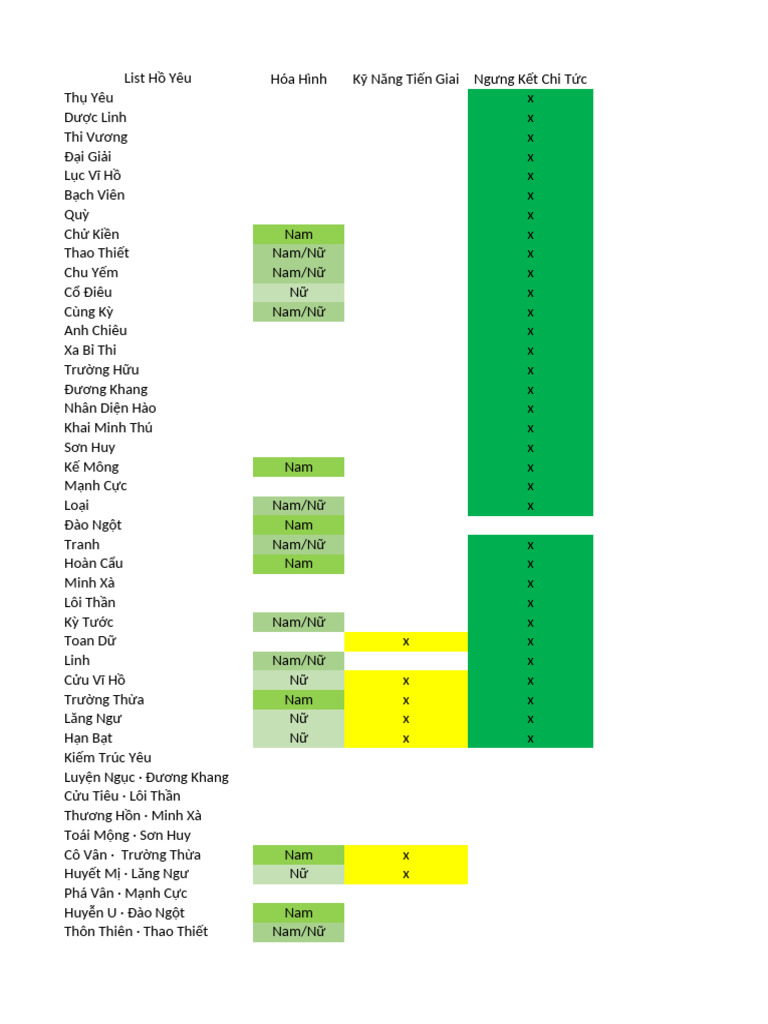 | List Hồ Yêu | Hóa Hình | Kỹ Năng Tiến Giai | Ngưng Kết Chi Tức |
|---|---|---|---|
| Thụ Yêu | | | x |
| Dược Linh | | | x |
| Thi Vương | | | x |
| Đại Giải | | | x |
| Lục Vĩ Hồ | | | x |
| Bạch Viên | | | x |
| Quỳ | | | x |
| Chử Kiền | Nam | | x |
| Thao Thiết | Nam/Nữ | | x |
| Chu Yếm | Nam/Nữ | | x |
| Cổ Điêu | Nữ | | x |
| Cùng Kỳ | Nam/Nữ | | x |
| Anh Chiêu | | | x |
| Xa Bỉ Thi | | | x |
| Trường Hữu | | | x |
| Đương Khang | | | x |
| Nhân Diện Hào | | | x |
| Khai Minh Thú | | | x |
| Sơn Huy | | | x |
| Kế Mông | Nam | | x |
| Mạnh Cực | | | x |
| Loại | Nam/Nữ | | x |
| Đào Ngột | Nam | | |
| Tranh | Nam/Nữ | | x |
| Hoàn Cẩu | Nam | | x |
| Minh Xà | | | x |
| Lôi Thần | | | x |
| Kỳ Tước | Nam/Nữ | | x |
| Toan Dữ | | x | x |
| Linh | Nam/Nữ | | x |
| Cửu Vĩ Hồ | Nữ | x | x |
| Trường Thừa | Nam | x | x |
| Lăng Ngư | Nữ | x | x |
| Hạn Bạt | Nữ | x | x |
| Kiếm Trúc Yêu | | | |
| Luyện Ngục · Đương Khang | | | |
| Cửu Tiêu · Lôi Thần | | | |
| Thương Hồn · Minh Xà | | | |
| Toái Mộng · Sơn Huy | | | |
| Cô Vân · Trường Thừa | Nam | x | |
| Huyết Mị · Lăng Ngư | Nữ | x | |
| Phá Vân · Mạnh Cực | | | |
| Huyễn U · Đào Ngột | Nam | | |
| Thôn Thiên · Thao Thiết | Nam/Nữ | | |